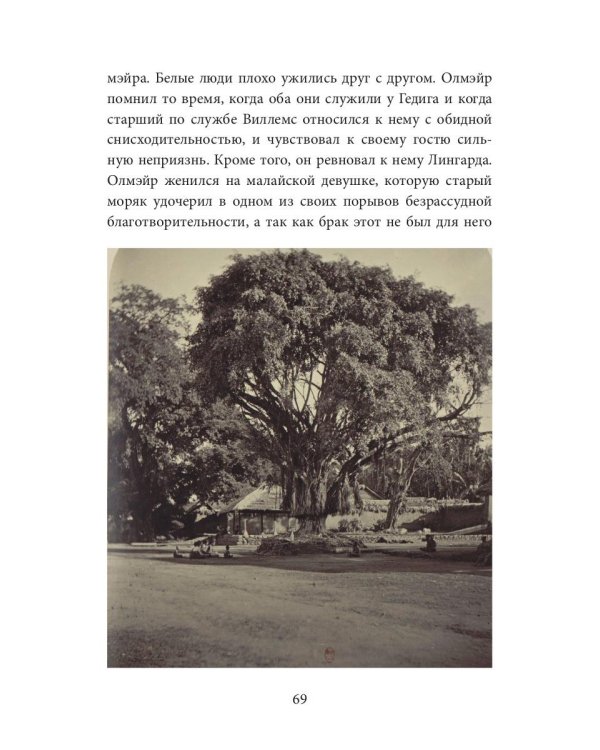 мэйра. Белые люди плохо ужились друг с другом. Олмэйр помнил то время, когда оба они служили у Гедига и когда старший по службе Виллемс относился к нему с обидной снисходительностью, и чувствовал к своему гостю сильную неприязнь. Кроме того, он ревновал к нему Лингарда. Олмэйр женился на малайской девушке, которую старый моряк удочерил в одном из своих порывов безрассудной благотворительности, а так как брак этот не был для него

69